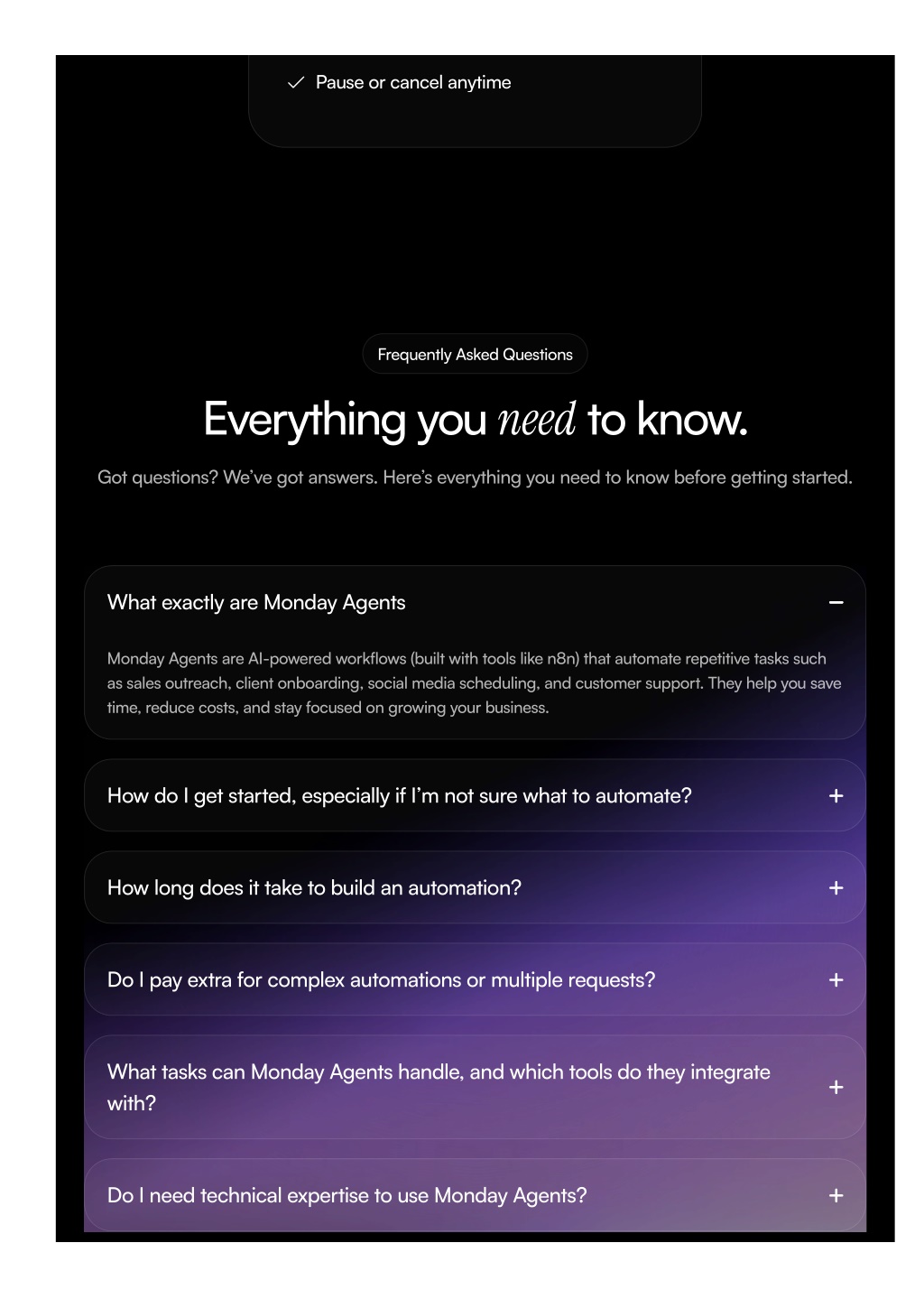 ✓ Pause or cancel anytime

Frequently Asked Questions

Everything you need to know.

Got questions? We've got answers. Here's everything you need to know before getting started.

What exactly are Monday Agents −

Monday Agents are AI-powered workflows (built with tools like n8n) that automate repetitive tasks such as sales outreach, client onboarding, social media scheduling, and customer support. They help you save time, reduce costs, and stay focused on growing your business.

How do I get started, especially if I'm not sure what to automate? +

How long does it take to build an automation? +

Do I pay extra for complex automations or multiple requests? +

What tasks can Monday Agents handle, and which tools do they integrate with? +

Do I need technical expertise to use Monday Agents? +